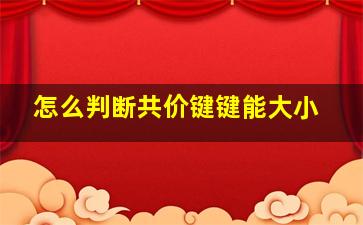 怎么判断共价键键能大小